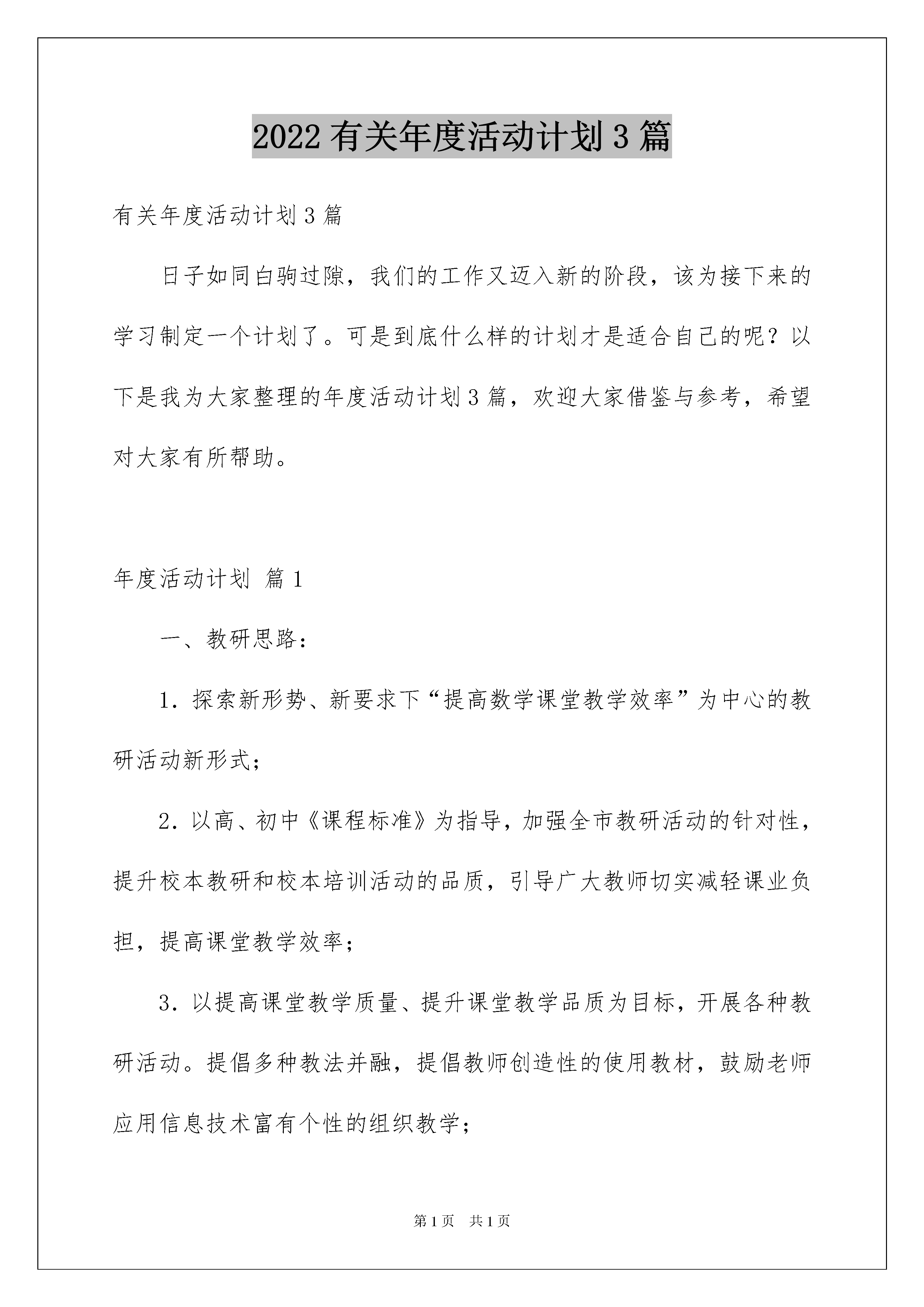 2022有关年度活动计划3篇

有关年度活动计划3篇

日子如同白驹过隙，我们的工作又迈入新的阶段，该为接下来的学习制定一个计划了。可是到底什么样的计划才是适合自己的呢？以下是我为大家整理的年度活动计划3篇，欢迎大家借鉴与参考，希望对大家有所帮助。

年度活动计划 篇1

一、教研思路：

1．探索新形势、新要求下“提高数学课堂教学效率”为中心的教研活动新形式；

2．以高、初中《课程标准》为指导，加强全市教研活动的针对性，提升校本教研和校本培训活动的品质，引导广大教师切实减轻课业负担，提高课堂教学效率；

3．以提高课堂教学质量、提升课堂教学品质为目标，开展各种教研活动。提倡多种教法并融，提倡教师创造性的使用教材，鼓励老师应用信息技术富有个性的组织教学；

第1页 共1页